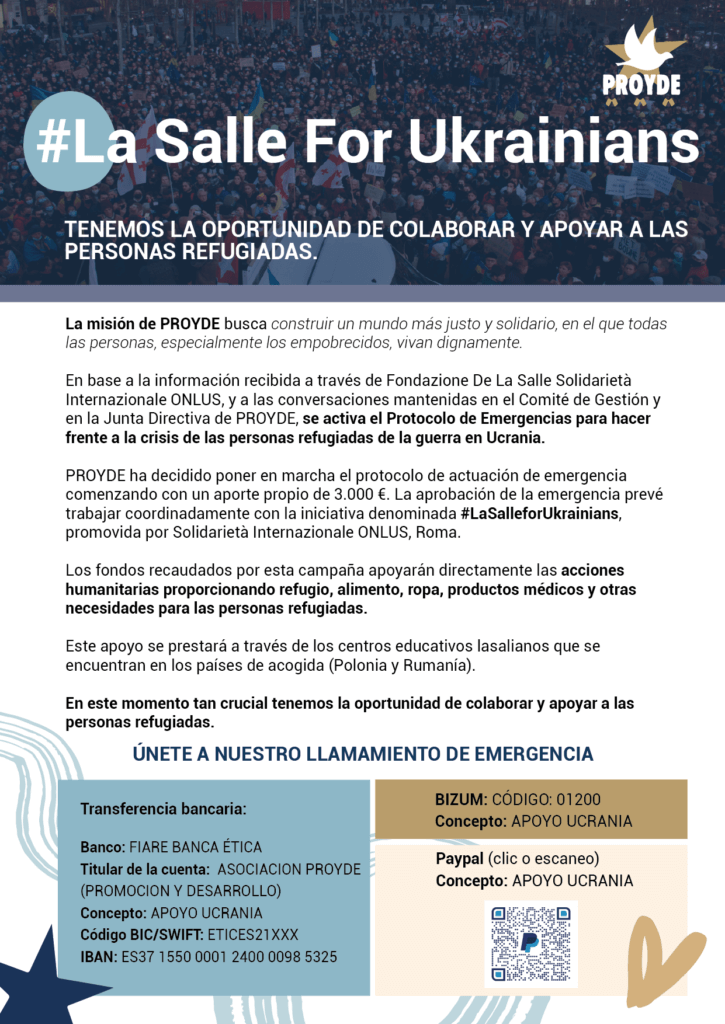 PROYDE

#La Salle For Ukrainians

TENEMOS LA OPORTUNIDAD DE COLABORAR Y APOYAR A LAS PERSONAS REFUGIADAS.

La misión de PROYDE busca construir un mundo más justo y solidario, en el que todas las personas, especialmente los empobrecidos, vivan dignamente.

En base a la información recibida a través de Fondazione De La Salle Solidarietà Internazionale ONLUS, y a las conversaciones mantenidas en el Comité de Gestión y en la Junta Directiva de PROYDE, se activa el Protocolo de Emergencias para hacer frente a la crisis de las personas refugiadas de la guerra en Ucrania.

PROYDE ha decidido poner en marcha el protocolo de actuación de emergencia comenzando con un aporte propio de 3.000 €. La aprobación de la emergencia prevé trabajar coordinadamente con la iniciativa denominada #LaSalleforUkrainians, promovida por Solidarietà Internazionale ONLUS, Roma.

Los fondos recaudados por esta campaña apoyarán directamente las acciones humanitarias proporcionando refugio, alimento, ropa, productos médicos y otras necesidades para las personas refugiadas.

Este apoyo se prestará a través de los centros educativos lasalianos que se encuentran en los países de acogida (Polonia y Rumanía).

En este momento tan crucial tenemos la oportunidad de colaborar y apoyar a las personas refugiadas.

ÚNETE A NUESTRO LLAMAMIENTO DE EMERGENCIA

Transferencia bancaria:

Banco: FIARE BANCA ÉTICA
Titular de la cuenta: ASOCIACION PROYDE (PROMOCION Y DESARROLLO)
Concepto: APOYO UCRANIA
Código BIC/SWIFT: ETICES21XXX
IBAN: ES37 1550 0001 2400 0098 5325

BIZUM: CÓDIGO: 01200
Concepto: APOYO UCRANIA

Paypal (clic o escaneo)
Concepto: APOYO UCRANIA